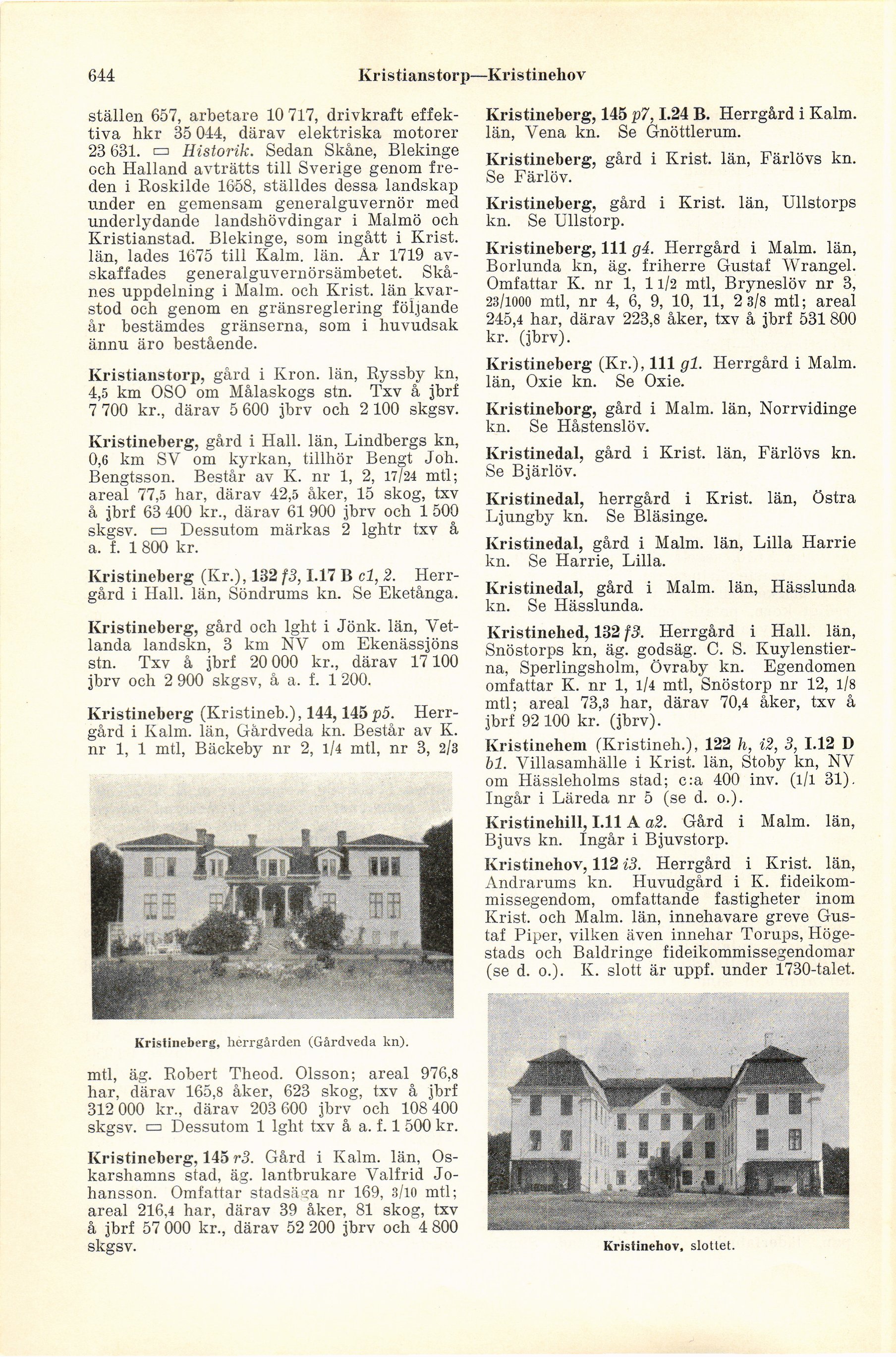 644 Kristianstorp—Kristinehov

ställen 657, arbetare 10 717, drivkraft effektiva hkr 35 044, därav elektriska motorer 23 631. ▭ Historik. Sedan Skåne, Blekinge och Halland avträtts till Sverige genom freden i Roskilde 1658, ställdes dessa landskap under en gemensam generalguvernör med underlydande landshövdingar i Malmö och Kristianstad. Blekinge, som ingått i Krist. län, lades 1675 till Kalm. län. År 1719 avskaffades generalguvernörsämbetet. Skånes uppdelning i Malm. och Krist. län kvarstod och genom en gränsreglering följande år bestämdes gränserna, som i huvudsak ännu äro bestående.

Kristianstorp, gård i Kron. län, Ryssby kn, 4,5 km OSO om Målaskogs stn. Txv å jbrf 7 700 kr., därav 5 600 jbrv och 2 100 skgsv.

Kristineberg, gård i Hall. län, Lindbergs kn, 0,6 km SV om kyrkan, tillhör Bengt Joh. Bengtsson. Består av K. nr 1, 2, 17/24 mtl; areal 77,5 har, därav 42,5 åker, 15 skog, txv å jbrf 63 400 kr., därav 61 900 jbrv och 1 500 skgsv. ▭ Dessutom märkas 2 lghtr txv å a. f. 1 800 kr.

Kristineberg (Kr.), 132 f3, I.17 B c1, 2. Herrgård i Hall. län, Söndrums kn. Se Eketånga.

Kristineberg, gård och lght i Jönk. län, Vetlanda landskn, 3 km NV om Ekenässjöns stn. Txv å jbrf 20 000 kr., därav 17 100 jbrv och 2 900 skgsv, å a. f. 1 200.

Kristineberg (Kristineb.), 144, 145 p5. Herrgård i Kalm. län, Gårdveda kn. Består av K. nr 1, 1 mtl, Bäckeby nr 2, 1/4 mtl, nr 3, 2/3

Kristineberg, herrgården (Gårdveda kn).

mtl, äg. Robert Theod. Olsson; areal 976,8 har, därav 165,8 åker, 623 skog, txv å jbrf 312 000 kr., därav 203 600 jbrv och 108 400 skgsv. ▭ Dessutom 1 lght txv å a. f. 1 500 kr.

Kristineberg, 145 r3. Gård i Kalm. län, Oskarshamns stad, äg. lantbrukare Valfrid Johansson. Omfattar stadsäga nr 169, 3/10 mtl; areal 216,4 har, därav 39 åker, 81 skog, txv å jbrf 57 000 kr., därav 52 200 jbrv och 4 800 skgsv.

Kristineberg, 145 p7, I.24 B. Herrgård i Kalm. län, Vena kn. Se Gnöttlerum.

Kristineberg, gård i Krist. län, Färlövs kn. Se Färlöv.

Kristineberg, gård i Krist. län, Ullstorps kn. Se Ullstorp.

Kristineberg, 111 g4. Herrgård i Malm. län, Borlunda kn, äg. friherre Gustaf Wrangel. Omfattar K. nr 1, 1 1/2 mtl, Bryneslöv nr 3, 23/1000 mtl, nr 4, 6, 9, 10, 11, 2 3/8 mtl; areal 245,4 har, därav 223,8 åker, txv å jbrf 531 800 kr. (jbrv).

Kristineberg (Kr.), 111 g1. Herrgård i Malm. län, Oxie kn. Se Oxie.

Kristineborg, gård i Malm. län, Norrvidinge kn. Se Håstenslöv.

Kristinedal, gård i Krist. län, Färlövs kn. Se Bjärlöv.

Kristinedal, herrgård i Krist. län, Östra Ljungby kn. Se Bläsinge.

Kristinedal, gård i Malm. län, Lilla Harrie kn. Se Harrie, Lilla.

Kristinedal, gård i Malm. län, Hässlunda kn. Se Hässlunda.

Kristinehed, 132 f3. Herrgård i Hall. län, Snöstorps kn, äg. godsäg. C. S. Kuylenstierna, Sperlingsholm, Övraby kn. Egendomen omfattar K. nr 1, 1/4 mtl, Snöstorp nr 12, 1/8 mtl; areal 73,3 har, därav 70,4 åker, txv å jbrf 92 100 kr. (jbrv).

Kristinehem (Kristineh.), 122 h, i2, 3, I.12 D b1. Villasamhälle i Krist. län, Stoby kn, NV om Hässleholms stad; c:a 400 inv. (1/1 31). Ingår i Läreda nr 5 (se d. o.).

Kristinehill, I.11 A a2. Gård i Malm. län, Bjuvs kn. Ingår i Bjuvstorp.

Kristinehov, 112 i3. Herrgård i Krist. län, Andrarums kn. Huvudgård i K. fideikommissegendom, omfattande fastigheter inom Krist. och Malm. län, innehavare greve Gustaf Piper, vilken även innehar Torups, Högestads och Baldringe fideikommissegendomar (se d. o.). K. slott är uppf. under 1730-talet.

Kristinehov, slottet.